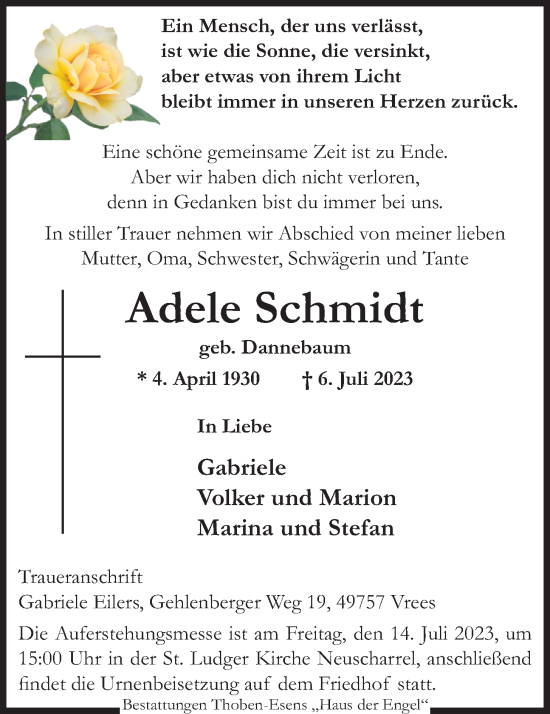 Ein Mensch, der uns verlässt,
ist wie die Sonne, die versinkt,
aber etwas von ihrem Licht
bleibt immer in unseren Herzen zurück.

Eine schöne gemeinsame Zeit ist zu Ende.
Aber wir haben dich nicht verloren,
denn in Gedanken bist du immer bei uns.

In stiller Trauer nehmen wir Abschied von meiner lieben
Mutter, Oma, Schwester, Schwägerin und Tante

Adele Schmidt

geb. Dannebaum

* 4. April 1930 † 6. Juli 2023

In Liebe

Gabriele
Volker und Marion
Marina und Stefan

Traueranschrift
Gabriele Eilers, Gehlenberger Weg 19, 49757 Vrees

Die Auferstehungsmesse ist am Freitag, den 14. Juli 2023, um 15:00 Uhr in der St. Ludger Kirche Neuscharrel, anschließend findet die Urnenbeisetzung auf dem Friedhof statt.

Bestattungen Thoben-Esens „Haus der Engel“